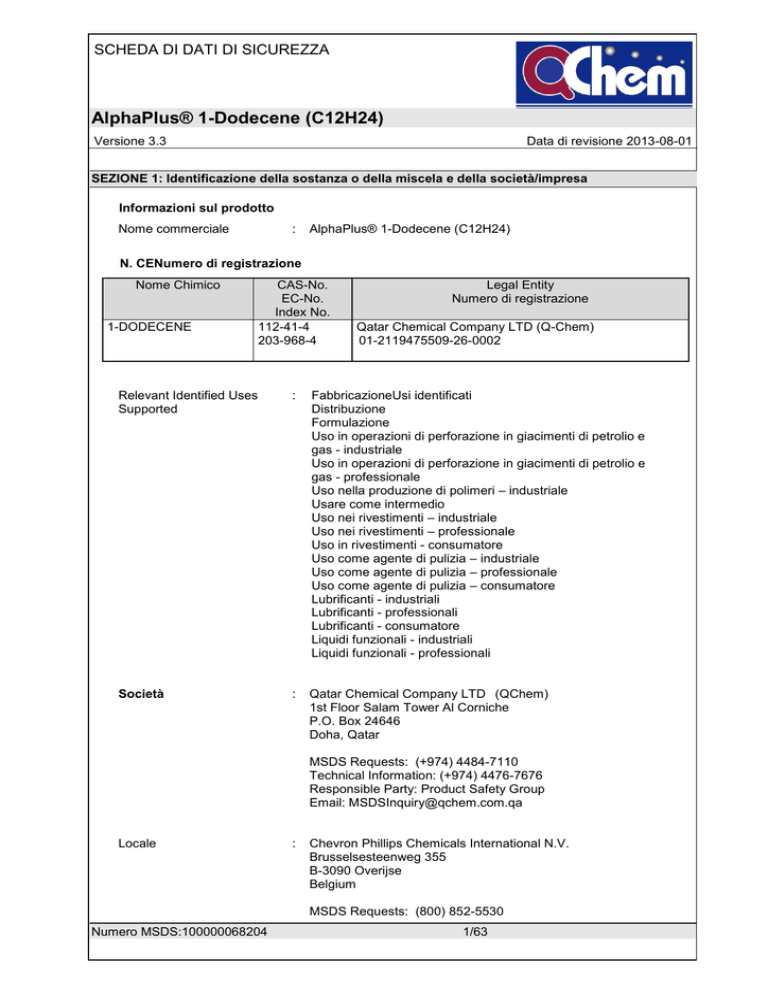 SCHEDA DI DATI DI SICUREZZA

QChem

AlphaPlus® 1-Dodecene (C12H24)

Versione 3.3

Data di revisione 2013-08-01

SEZIONE 1: Identificazione della sostanza o della miscela e della società/impresa

Informazioni sul prodotto

Nome commerciale : AlphaPlus® 1-Dodecene (C12H24)

N. CENumero di registrazione

| Nome Chimico | CAS-No. EC-No. Index No. | Legal Entity Numero di registrazione |
|---|---|---|
| 1-DODECENE | 112-41-4 203-968-4 | Qatar Chemical Company LTD (Q-Chem) 01-2119475509-26-0002 |

Relevant Identified Uses Supported : FabbricazioneUsi identificati
Distribuzione
Formulazione
Uso in operazioni di perforazione in giacimenti di petrolio e gas - industriale
Uso in operazioni di perforazione in giacimenti di petrolio e gas - professionale
Uso nella produzione di polimeri – industriale
Usare come intermedio
Uso nei rivestimenti – industriale
Uso nei rivestimenti – professionale
Uso in rivestimenti - consumatore
Uso come agente di pulizia – industriale
Uso come agente di pulizia – professionale
Uso come agente di pulizia – consumatore
Lubrificanti - industriali
Lubrificanti - professionali
Lubrificanti - consumatore
Liquidi funzionali - industriali
Liquidi funzionali - professionali

Società : Qatar Chemical Company LTD (QChem)
1st Floor Salam Tower Al Corniche
P.O. Box 24646
Doha, Qatar

MSDS Requests: (+974) 4484-7110
Technical Information: (+974) 4476-7676
Responsible Party: Product Safety Group
Email: MSDSInquiry@qchem.com.qa

Locale : Chevron Phillips Chemicals International N.V.
Brusselsesteenweg 355
B-3090 Overijse
Belgium

MSDS Requests: (800) 852-5530

Numero MSDS:100000068204

1/63